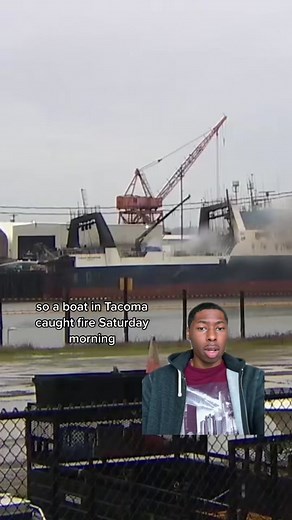 so a boat in Tacoma caught fire Saturday morning